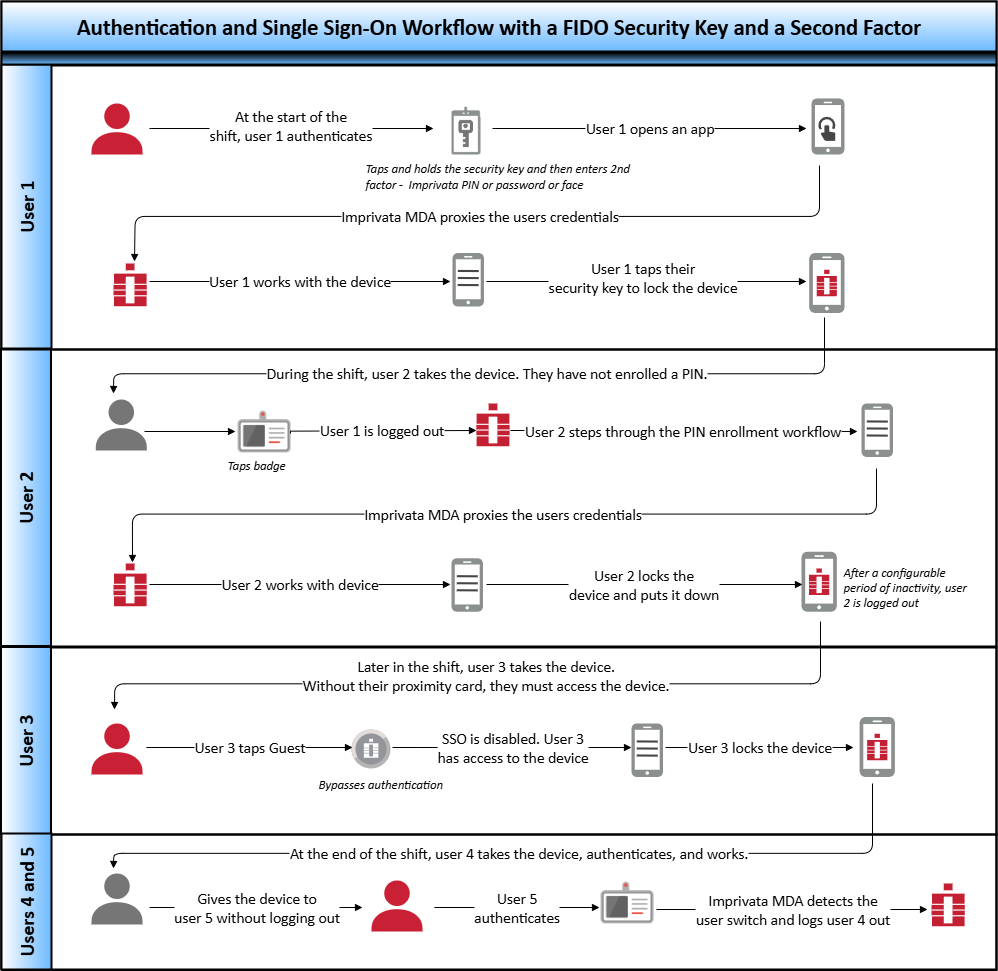 Authentication and Single Sign-On Workflow with a FIDO Security Key and a Second Factor

User 1

At the start of the shift, user 1 authenticates

Taps and holds the security key and then enters 2nd factor - Imprivata PIN or password or face

User 1 opens an app

Imprivata MDA proxies the users credentials

User 1 works with the device

User 1 taps their security key to lock the device

User 2

During the shift, user 2 takes the device. They have not enrolled a PIN.

Taps badge

User 1 is logged out

User 2 steps through the PIN enrollment workflow

Imprivata MDA proxies the users credentials

User 2 works with device

User 2 locks the device and puts it down

After a configurable period of inactivity, user 2 is logged out

User 3

Later in the shift, user 3 takes the device. Without their proximity card, they must access the device.

User 3 taps Guest

Bypasses authentication

SSO is disabled. User 3 has access to the device

User 3 locks the device

Users 4 and 5

At the end of the shift, user 4 takes the device, authenticates, and works.

Gives the device to user 5 without logging out

User 5 authenticates

Imprivata MDA detects the user switch and logs user 4 out